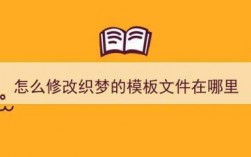 怎么修改织梦的模板文件在哪里